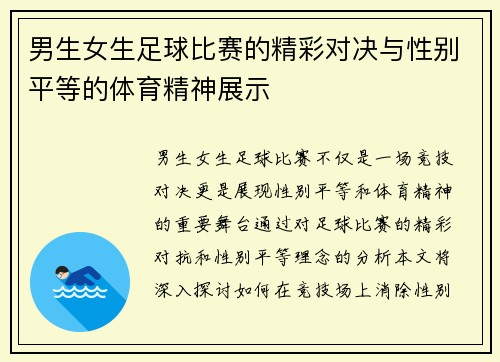 男生女生足球比赛的精彩对决与性别平等的体育精神展示

男生女生足球比赛不仅是一场竞技对决更是展现性别平等和体育精神的重要舞台通过对足球比赛的精彩对抗和性别平等理念的分析本文将深入探讨如何在竞技场上消除性别